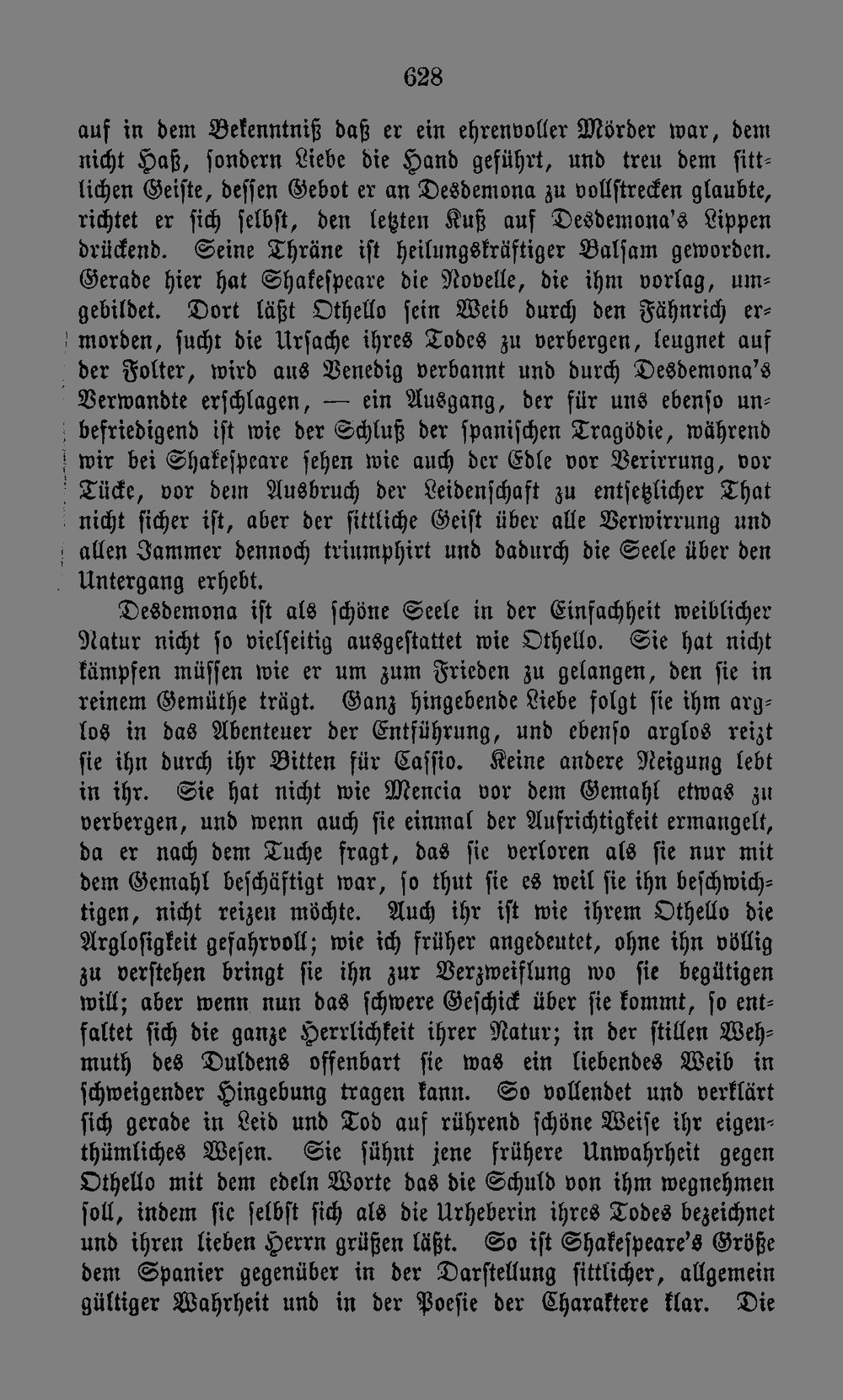 628

auf in dem Bekenntniß daß er ein ehrenvoller Mörder war, dem nicht Haß, sondern Liebe die Hand geführt, und treu dem sittlichen Geiste, dessen Gebot er an Desdemona zu vollstrecken glaubte, richtet er sich selbst, den letzten Kuß auf Desdemona's Lippen drückend. Seine Thräne ist heilungskräftiger Balsam geworden. Gerade hier hat Shakespeare die Novelle, die ihm vorlag, umgebildet. Dort läßt Othello sein Weib durch den Fähnrich ermorden, sucht die Ursache ihres Todes zu verbergen, leugnet auf der Folter, wird aus Venedig verbannt und durch Desdemona's Verwandte erschlagen, — ein Ausgang, der für uns ebenso unbefriedigend ist wie der Schluß der spanischen Tragödie, während wir bei Shakespeare sehen wie auch der Edle vor Verirrung, vor Tücke, vor dem Ausbruch der Leidenschaft zu entsetzlicher That nicht sicher ist, aber der sittliche Geist über alle Verwirrung und allen Jammer dennoch triumphirt und dadurch die Seele über den Untergang erhebt.

Desdemona ist als schöne Seele in der Einfachheit weiblicher Natur nicht so vielseitig ausgestattet wie Othello. Sie hat nicht kämpfen müssen wie er um zum Frieden zu gelangen, den sie in reinem Gemüthe trägt. Ganz hingebende Liebe folgt sie ihm arglos in das Abenteuer der Entführung, und ebenso arglos reizt sie ihn durch ihr Bitten für Cassio. Keine andere Neigung lebt in ihr. Sie hat nicht wie Mencia vor dem Gemahl etwas zu verbergen, und wenn auch sie einmal der Aufrichtigkeit ermangelt, da er nach dem Tuche fragt, das sie verloren als sie nur mit dem Gemahl beschäftigt war, so thut sie es weil sie ihn beschwichtigen, nicht reizen möchte. Auch ihr ist wie ihrem Othello die Arglosigkeit gefahrvoll; wie ich früher angedeutet, ohne ihn völlig zu verstehen bringt sie ihn zur Verzweiflung wo sie begütigen will; aber wenn nun das schwere Geschick über sie kommt, so entfaltet sich die ganze Herrlichkeit ihrer Natur; in der stillen Wehmuth des Duldens offenbart sie was ein liebendes Weib in schweigender Hingebung tragen kann. So vollendet und verklärt sich gerade in Leid und Tod auf rührend schöne Weise ihr eigenthümliches Wesen. Sie sühnt jene frühere Unwahrheit gegen Othello mit dem edeln Worte das die Schuld von ihm wegnehmen soll, indem sie selbst sich als die Urheberin ihres Todes bezeichnet und ihren lieben Herrn grüßen läßt. So ist Shakespeare's Größe dem Spanier gegenüber in der Darstellung sittlicher, allgemein gültiger Wahrheit und in der Poesie der Charaktere klar. Die